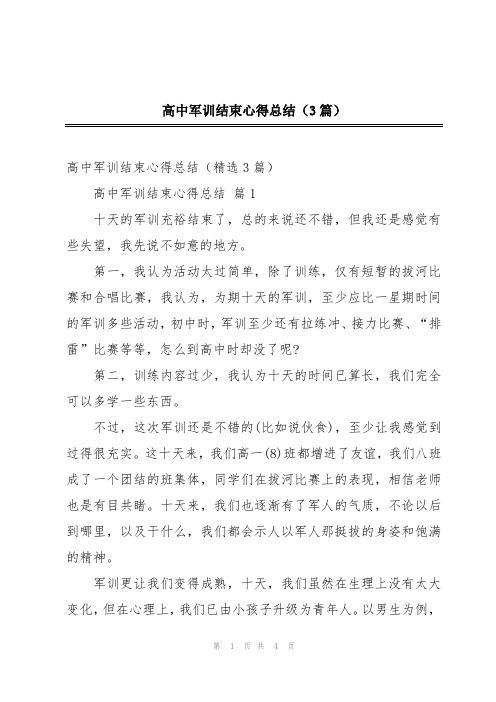 高中军训结束心得总结（3篇）

高中军训结束心得总结（精选3篇）

高中军训结束心得总结 篇1

十天的军训充裕结束了，总的来说还不错，但我还是感觉有些失望，我先说不如意的地方。

第一，我认为活动太过简单，除了训练，仅有短暂的拔河比赛和合唱比赛，我认为，为期十天的军训，至少应比一星期时间的军训多些活动，初中时，军训至少还有拉练冲、接力比赛、“排雷”比赛等等，怎么到高中时却没了呢?

第二，训练内容过少，我认为十天的时间已算长，我们完全可以多学一些东西。

不过，这次军训还是不错的(比如说伙食)，至少让我感觉到过得很充实。这十天来，我们高一(8)班都增进了友谊，我们八班成了一个团结的班集体，同学们在拔河比赛上的表现，相信老师也是有目共睹。十天来，我们也逐渐有了军人的气质，不论以后到哪里，以及干什么，我们都会示人以军人那挺拔的身姿和饱满的精神。

军训更让我们变得成熟，十天，我们虽然在生理上没有太大变化，但在心理上，我们已由小孩子升级为青年人。以男生为例，

第 1 页 共 4 页